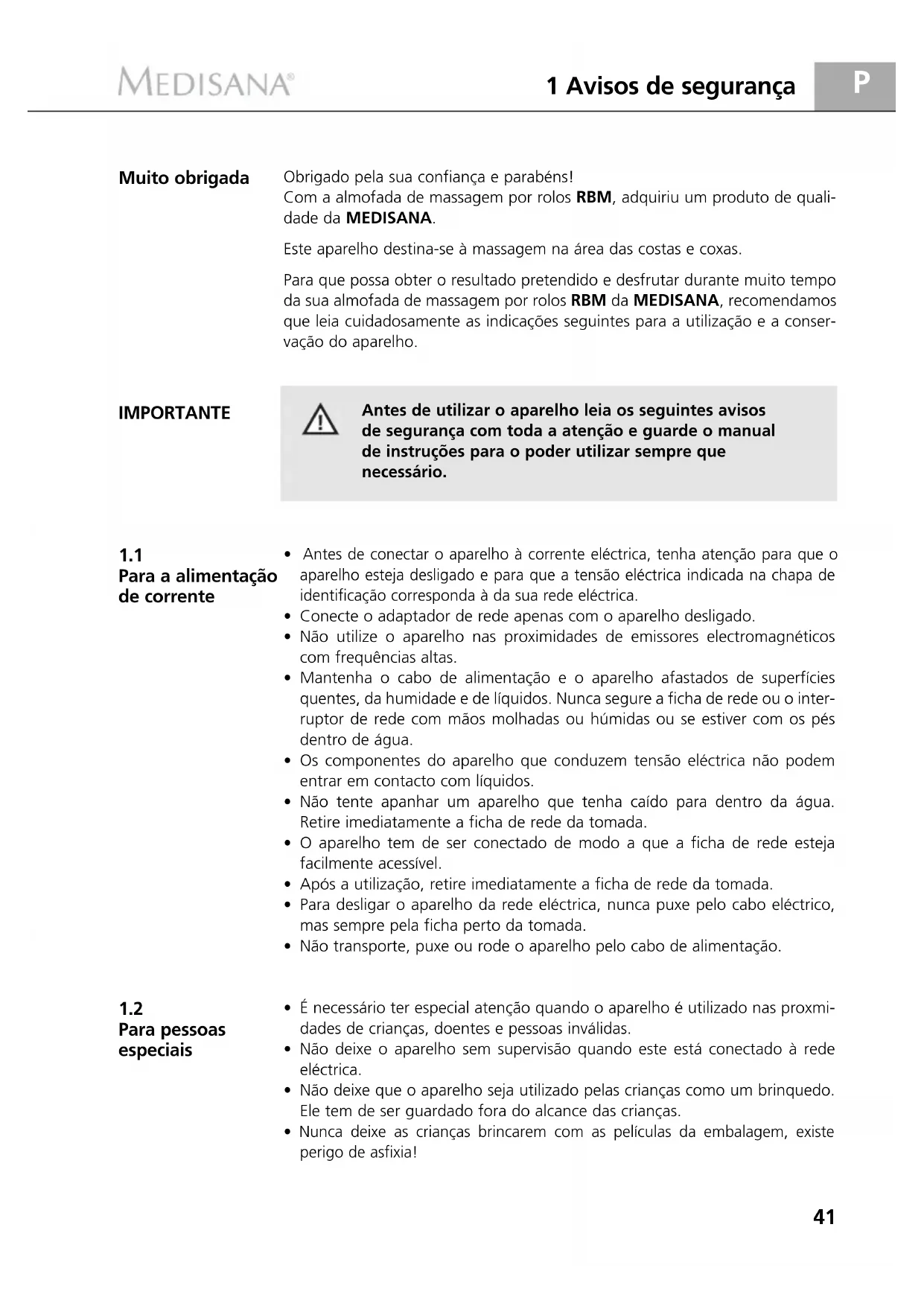 MEDISANA®

1 Avisos de segurança

P

Muito obrigada

Obrigado pela sua confiança e parabéns!
Com a almofada de massagem por rolos RBM, adquiriu um produto de qualidade da MEDISANA.

Este aparelho destina-se à massagem na área das costas e coxas.

Para que possa obter o resultado pretendido e desfrutar durante muito tempo da sua almofada de massagem por rolos RBM da MEDISANA, recomendamos que leia cuidadosamente as indicações seguintes para a utilização e a conservação do aparelho.

IMPORTANTE

Antes de utilizar o aparelho leia os seguintes avisos de segurança com toda a atenção e guarde o manual de instruções para o poder utilizar sempre que necessário.

1.1
Para a alimentação de corrente

• Antes de conectar o aparelho à corrente eléctrica, tenha atenção para que o aparelho esteja desligado e para que a tensão eléctrica indicada na chapa de identificação corresponda à da sua rede eléctrica.
• Conecte o adaptador de rede apenas com o aparelho desligado.
• Não utilize o aparelho nas proximidades de emissores electromagnéticos com frequências altas.
• Mantenha o cabo de alimentação e o aparelho afastados de superfícies quentes, da humidade e de líquidos. Nunca segure a ficha de rede ou o interruptor de rede com mãos molhadas ou húmidas ou se estiver com os pés dentro de água.
• Os componentes do aparelho que conduzem tensão eléctrica não podem entrar em contacto com líquidos.
• Não tente apanhar um aparelho que tenha caído para dentro da água. Retire imediatamente a ficha de rede da tomada.
• O aparelho tem de ser conectado de modo a que a ficha de rede esteja facilmente acessível.
• Após a utilização, retire imediatamente a ficha de rede da tomada.
• Para desligar o aparelho da rede eléctrica, nunca puxe pelo cabo eléctrico, mas sempre pela ficha perto da tomada.
• Não transporte, puxe ou rode o aparelho pelo cabo de alimentação.

1.2
Para pessoas especiais

• É necessário ter especial atenção quando o aparelho é utilizado nas proxmidades de crianças, doentes e pessoas inválidas.
• Não deixe o aparelho sem supervisão quando este está conectado à rede eléctrica.
• Não deixe que o aparelho seja utilizado pelas crianças como um brinquedo. Ele tem de ser guardado fora do alcance das crianças.
• Nunca deixe as crianças brincarem com as películas da embalagem, existe perigo de asfixia!

41